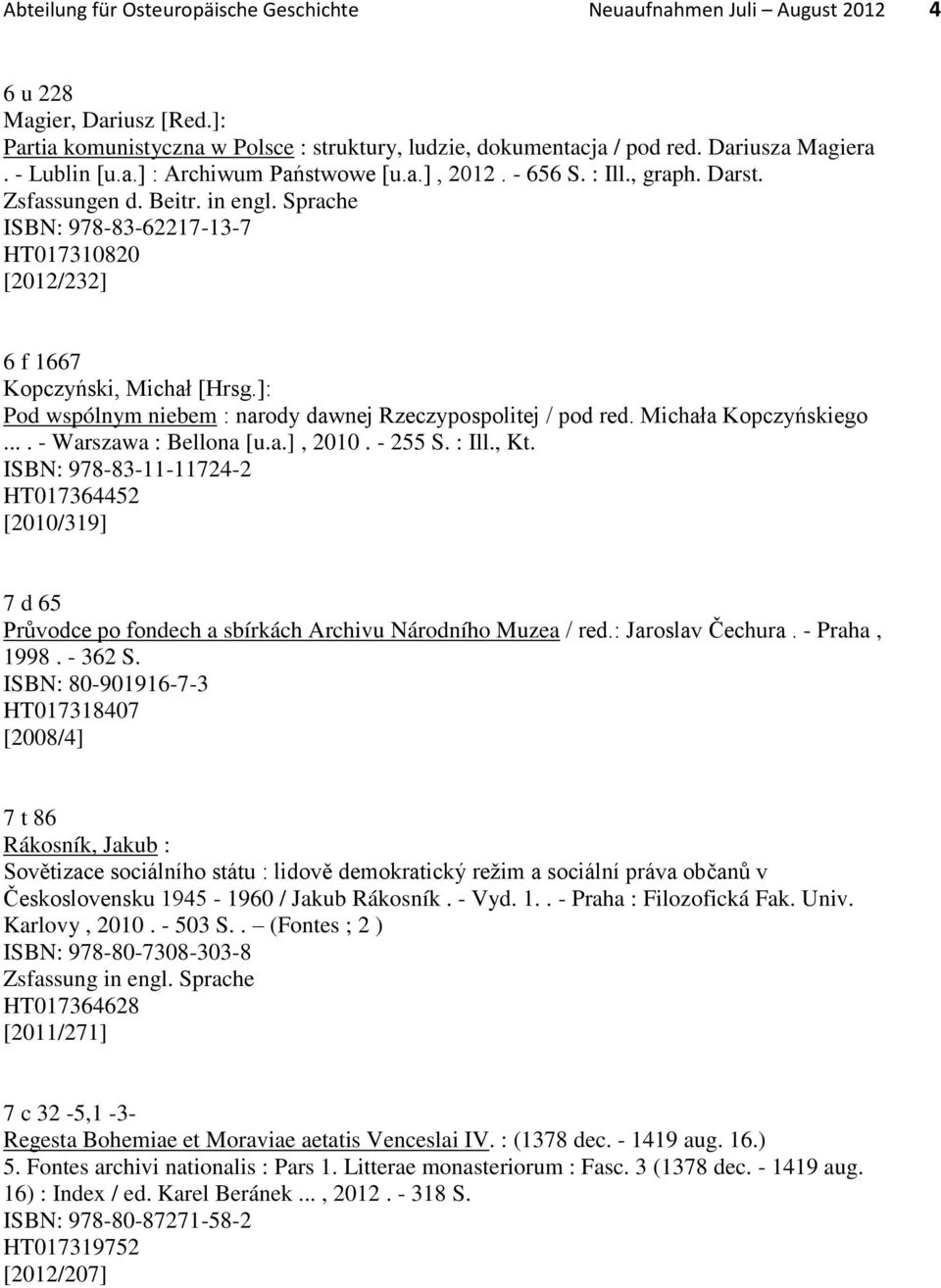 Abteilung für Osteuropäische Geschichte Neuaufnahmen Juli – August 2012 4

6 u 228
Magier, Dariusz [Red.]:
Partia komunistyczna w Polsce : struktury, ludzie, dokumentacja / pod red. Dariusza Magiera . - Lublin [u.a.] : Archiwum Państwowe [u.a.] , 2012 . - 656 S. : Ill., graph. Darst. Zsfassungen d. Beitr. in engl. Sprache
ISBN: 978-83-62217-13-7
HT017310820
[2012/232]

6 f 1667
Kopczyński, Michał [Hrsg.]:
Pod wspólnym niebem : narody dawnej Rzeczypospolitej / pod red. Michała Kopczyńskiego ... . - Warszawa : Bellona [u.a.] , 2010 . - 255 S. : Ill., Kt.
ISBN: 978-83-11-11724-2
HT017364452
[2010/319]

7 d 65
Průvodce po fondech a sbírkách Archivu Národního Muzea / red.: Jaroslav Čechura . - Praha , 1998 . - 362 S.
ISBN: 80-901916-7-3
HT017318407
[2008/4]

7 t 86
Rákosník, Jakub :
Sovětizace sociálního státu : lidově demokratický režim a sociální práva občanů v Československu 1945 - 1960 / Jakub Rákosník . - Vyd. 1. . - Praha : Filozofická Fak. Univ. Karlovy , 2010 . - 503 S. . – (Fontes ; 2 )
ISBN: 978-80-7308-303-8
Zsfassung in engl. Sprache
HT017364628
[2011/271]

7 c 32 -5,1 -3-
Regesta Bohemiae et Moraviae aetatis Venceslai IV. : (1378 dec. - 1419 aug. 16.)
5. Fontes archivi nationalis : Pars 1. Litterae monasteriorum : Fasc. 3 (1378 dec. - 1419 aug. 16) : Index / ed. Karel Beránek ... , 2012 . - 318 S.
ISBN: 978-80-87271-58-2
HT017319752
[2012/207]